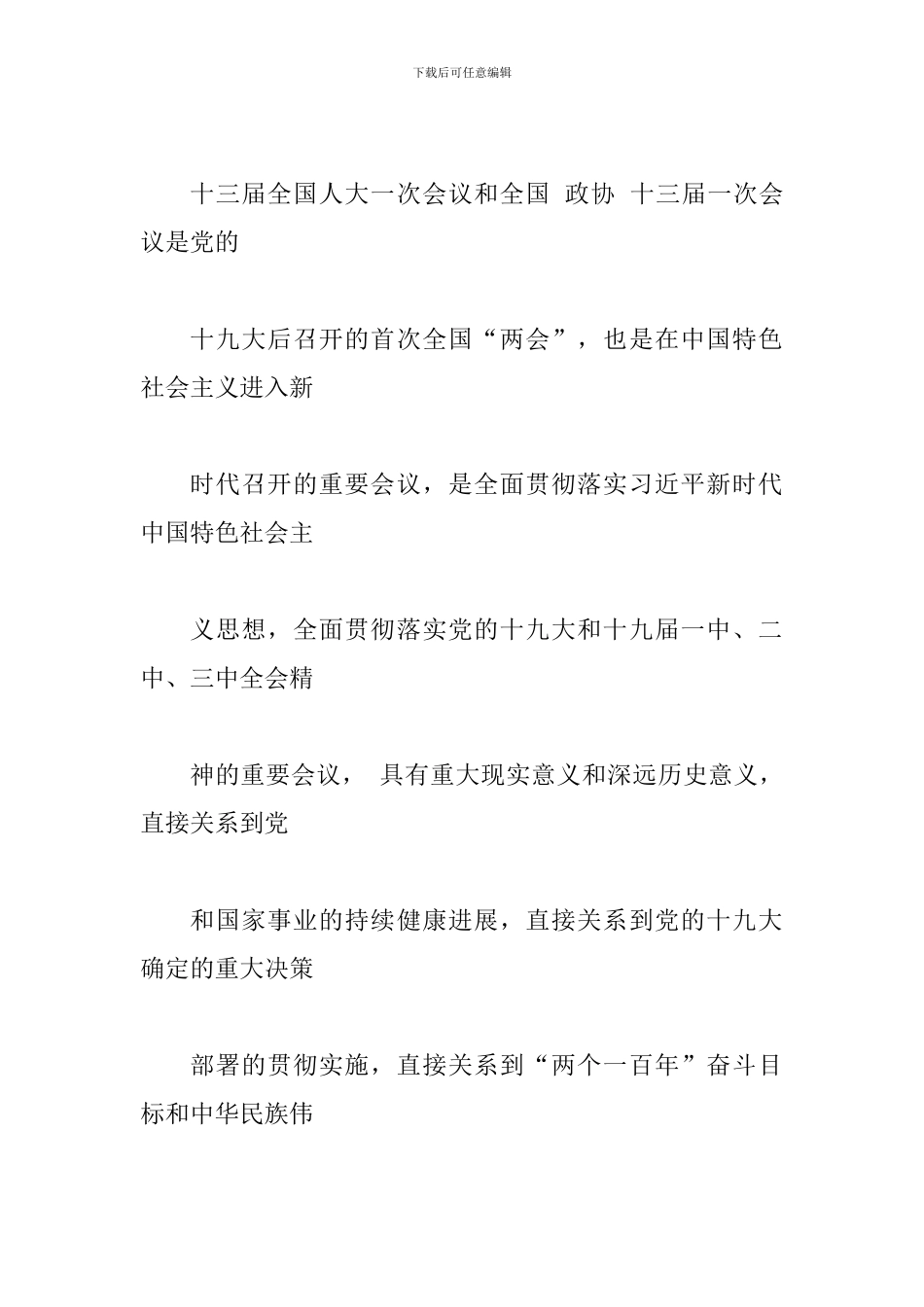 下载后可任意编辑

十三届全国人大一次会议和全国 政协 十三届一次会议是党的

十九大后召开的首次全国“两会”，也是在中国特色社会主义进入新

时代召开的重要会议，是全面贯彻落实习近平新时代中国特色社会主

义思想，全面贯彻落实党的十九大和十九届一中、二中、三中全会精

神的重要会议， 具有重大现实意义和深远历史意义，直接关系到党

和国家事业的持续健康进展，直接关系到党的十九大确定的重大决策

部署的贯彻实施，直接关系到“两个一百年”奋斗目标和中华民族伟